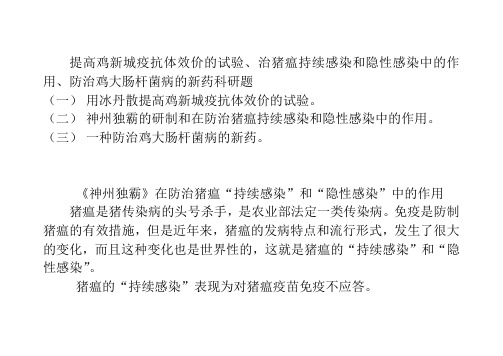 提高鸡新城疫抗体效价的试验、治猪瘟持续感染和隐性感染中的作用、防治鸡大肠杆菌病的新药科研题
（一） 用冰丹散提高鸡新城疫抗体效价的试验。
（二） 神州独霸的研制和在防治猪瘟持续感染和隐性感染中的作用。
（三） 一种防治鸡大肠杆菌病的新药。

《神州独霸》在防治猪瘟“持续感染”和“隐性感染”中的作用
猪瘟是猪传染病的头号杀手，是农业部法定一类传染病。免疫是防制猪瘟的有效措施，但是近年来，猪瘟的发病特点和流行形式，发生了很大的变化，而且这种变化也是世界性的，这就是猪瘟的“持续感染”和“隐性感染”。
猪瘟的“持续感染”表现为对猪瘟疫苗免疫不应答。